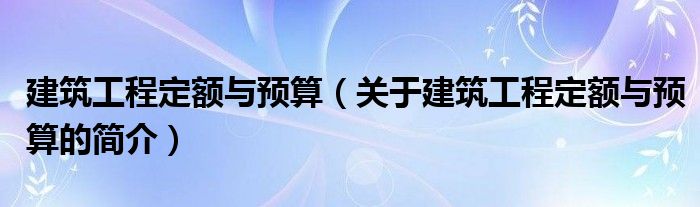 建筑工程定额与预算（关于建筑工程定额与预算的简介）